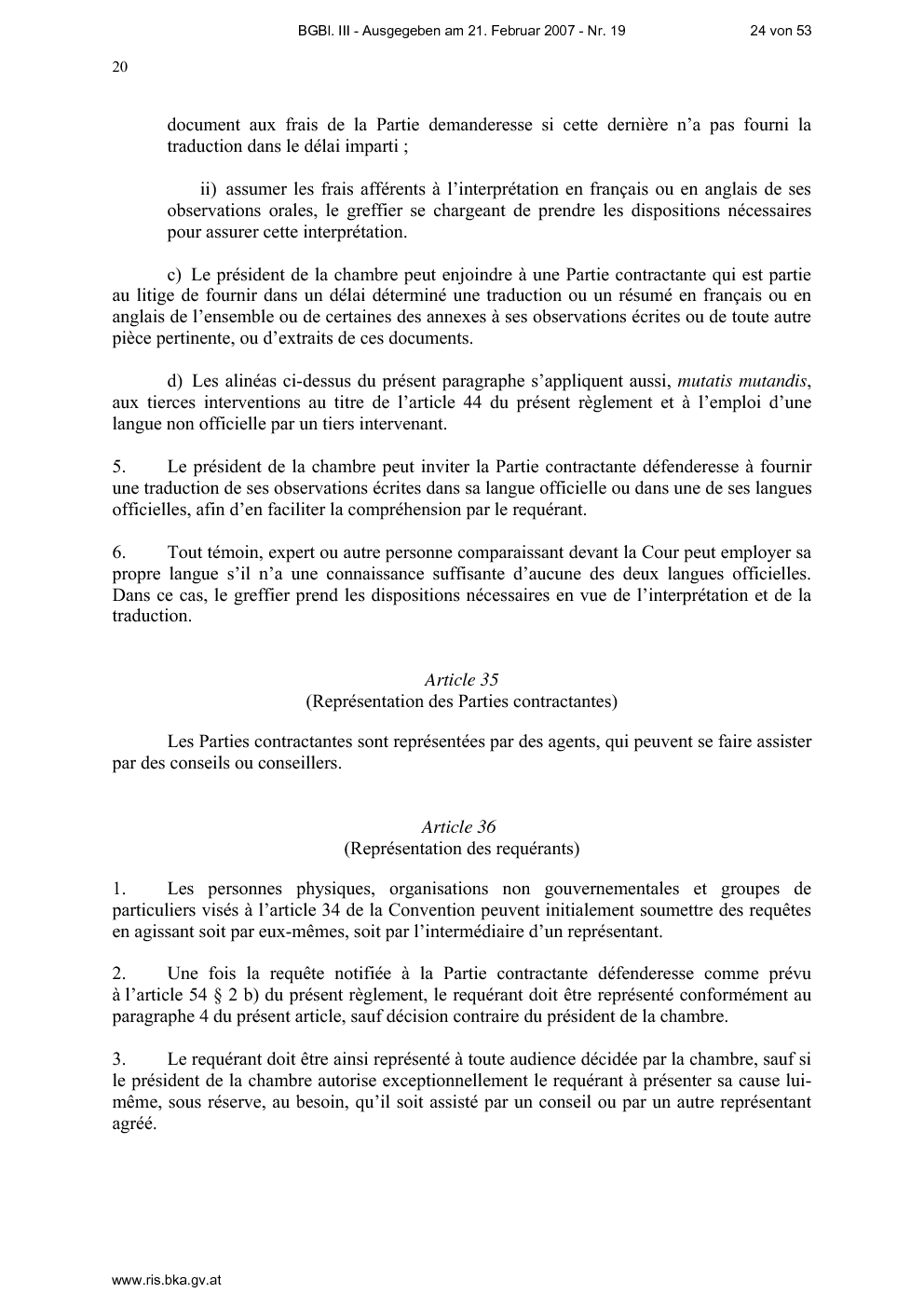 BGBl. III - Ausgegeben am 21. Februar 2007 - Nr. 19 24 von 53

20

document aux frais de la Partie demanderesse si cette dernière n'a pas fourni la traduction dans le délai imparti ;

ii) assumer les frais afférents à l'interprétation en français ou en anglais de ses observations orales, le greffier se chargeant de prendre les dispositions nécessaires pour assurer cette interprétation.

c) Le président de la chambre peut enjoindre à une Partie contractante qui est partie au litige de fournir dans un délai déterminé une traduction ou un résumé en français ou en anglais de l'ensemble ou de certaines des annexes à ses observations écrites ou de toute autre pièce pertinente, ou d'extraits de ces documents.

d) Les alinéas ci-dessus du présent paragraphe s'appliquent aussi, mutatis mutandis, aux tierces interventions au titre de l'article 44 du présent règlement et à l'emploi d'une langue non officielle par un tiers intervenant.

5. Le président de la chambre peut inviter la Partie contractante défenderesse à fournir une traduction de ses observations écrites dans sa langue officielle ou dans une de ses langues officielles, afin d'en faciliter la compréhension par le requérant.

6. Tout témoin, expert ou autre personne comparaissant devant la Cour peut employer sa propre langue s'il n'a une connaissance suffisante d'aucune des deux langues officielles. Dans ce cas, le greffier prend les dispositions nécessaires en vue de l'interprétation et de la traduction.

Article 35
(Représentation des Parties contractantes)

Les Parties contractantes sont représentées par des agents, qui peuvent se faire assister par des conseils ou conseillers.

Article 36
(Représentation des requérants)

1. Les personnes physiques, organisations non gouvernementales et groupes de particuliers visés à l'article 34 de la Convention peuvent initialement soumettre des requêtes en agissant soit par eux-mêmes, soit par l'intermédiaire d'un représentant.

2. Une fois la requête notifiée à la Partie contractante défenderesse comme prévu à l'article 54 § 2 b) du présent règlement, le requérant doit être représenté conformément au paragraphe 4 du présent article, sauf décision contraire du président de la chambre.

3. Le requérant doit être ainsi représenté à toute audience décidée par la chambre, sauf si le président de la chambre autorise exceptionnellement le requérant à présenter sa cause lui-même, sous réserve, au besoin, qu'il soit assisté par un conseil ou par un autre représentant agréé.

www.ris.bka.gv.at